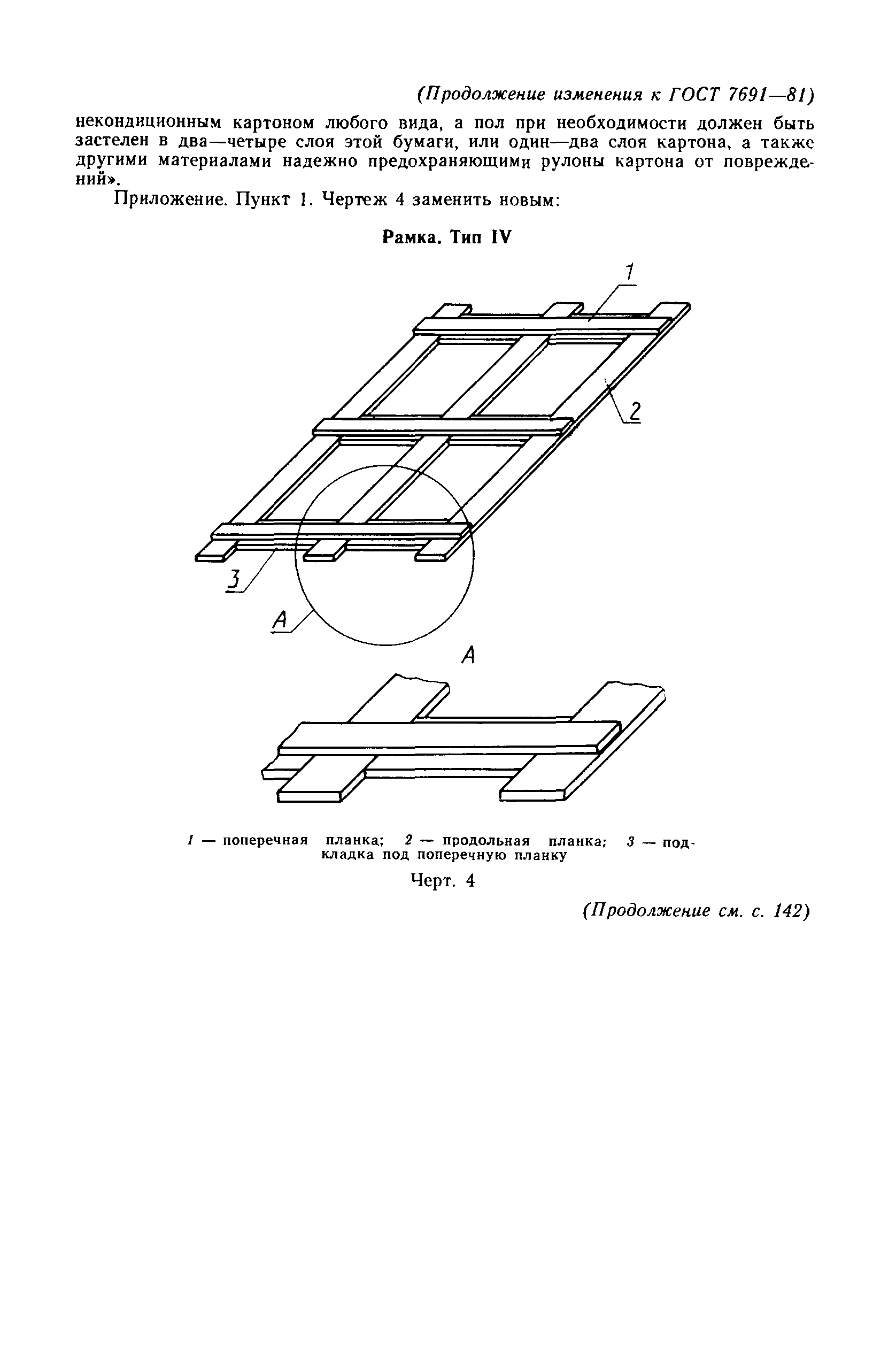 (Продолжение изменения к ГОСТ 7691—81)

некондиционным картоном любого вида, а пол при необходимости должен быть застелен в два—четыре слоя этой бумаги, или один—два слоя картона, а также другими материалами надежно предохраняющими рулоны картона от повреждений».

Приложение. Пункт 1. Чертеж 4 заменить новым:

Рамка. Тип IV

1

2

3

А

А

1 — поперечная планка; 2 — продольная планка; 3 — подкладка под поперечную планку

Черт. 4

(Продолжение см. с. 142)